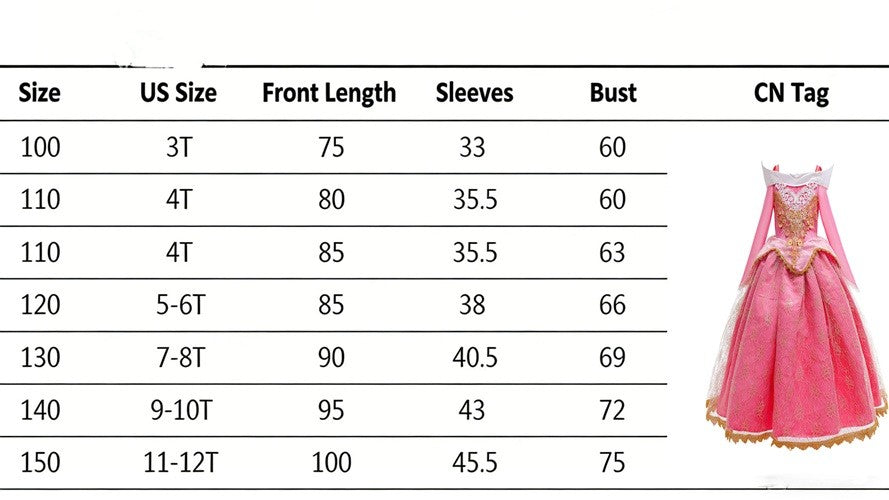 | Size | US Size | Front Length | Sleeves | Bust | CN Tag |
|---|---|---|---|---|---|
| 100 | 3T | 75 | 33 | 60 | |
| 110 | 4T | 80 | 35.5 | 60 | |
| 110 | 4T | 85 | 35.5 | 63 | |
| 120 | 5-6T | 85 | 38 | 66 | |
| 130 | 7-8T | 90 | 40.5 | 69 | |
| 140 | 9-10T | 95 | 43 | 72 | |
| 150 | 11-12T | 100 | 45.5 | 75 | |